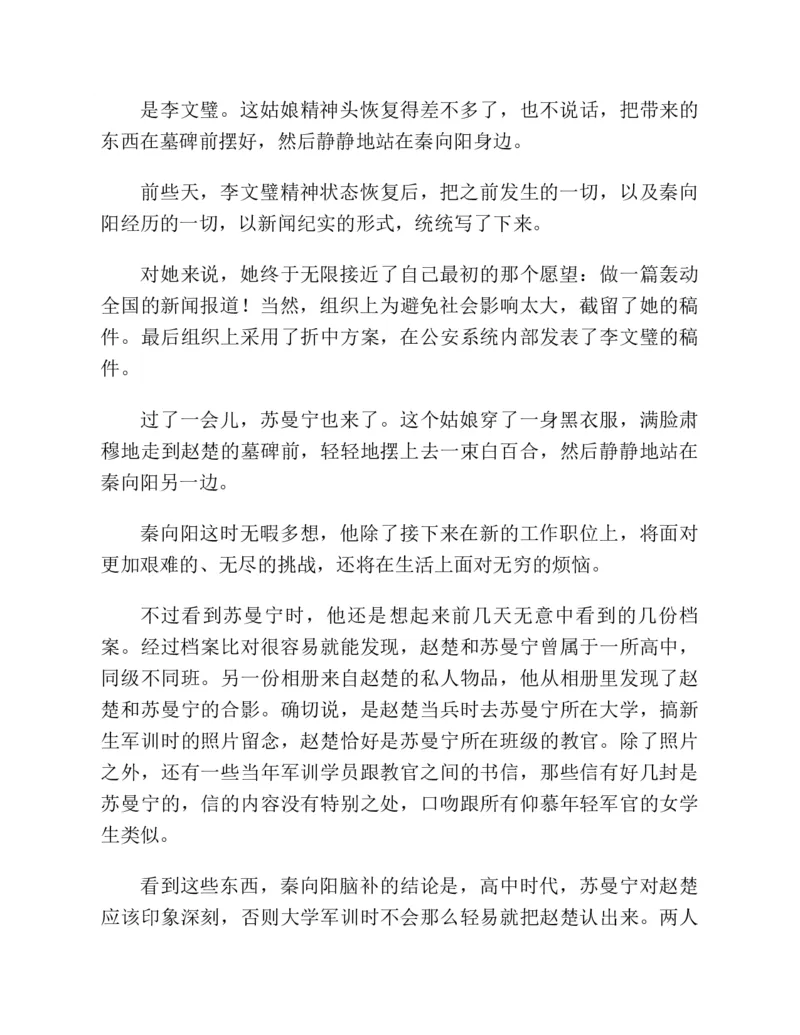 是李文璧。这姑娘精神头恢复得差不多了，也不说话，把带来的东西在墓碑前摆好，然后静静地站在秦向阳身边。

前些天，李文璧精神状态恢复后，把之前发生的一切，以及秦向阳经历的一切，以新闻纪实的形式，统统写了下来。

对她来说，她终于无限接近了自己最初的那个愿望：做一篇轰动全国的新闻报道！当然，组织上为避免社会影响太大，截留了她的稿件。最后组织上采用了折中方案，在公安系统内部发表了李文璧的稿件。

过了一会儿，苏曼宁也来了。这个姑娘穿了一身黑衣服，满脸肃穆地走到赵楚的墓碑前，轻轻地摆上去一束白百合，然后静静地站在秦向阳另一边。

秦向阳这时无暇多想，他除了接下来在新的工作职位上，将面对更加艰难的、无尽的挑战，还将在生活上面对无穷的烦恼。

不过看到苏曼宁时，他还是想起来前几天无意中看到的几份档案。经过档案比对很容易就能发现，赵楚和苏曼宁曾属于一所高中，同级不同班。另一份相册来自赵楚的私人物品，他从相册里发现了赵楚和苏曼宁的合影。确切说，是赵楚当兵时去苏曼宁所在大学，搞新生军训时的照片留念，赵楚恰好是苏曼宁所在班级的教官。除了照片之外，还有一些当年军训学员跟教官之间的书信，那些信有好几封是苏曼宁的，信的内容没有特别之处，口吻跟所有仰慕年轻军官的女学生类似。

看到这些东西，秦向阳脑补的结论是，高中时代，苏曼宁对赵楚应该印象深刻，否则大学军训时不会那么轻易就把赵楚认出来。两人